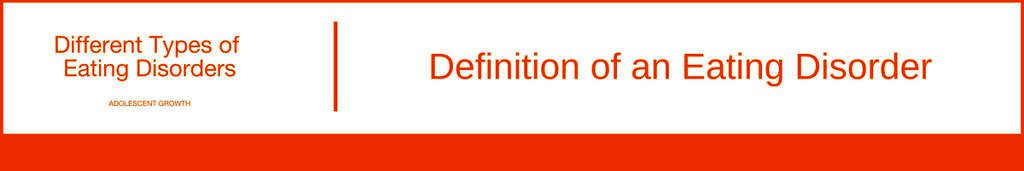 Different Types of Eating Disorders

ADOLESCENT GROWTH

Definition of an Eating Disorder